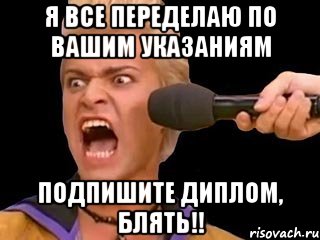 Я ВСЕ ПЕРЕДЕЛАЮ ПО ВАШИМ УКАЗАНИЯМ

ПОДПИШИТЕ ДИПЛОМ, БЛЯТЬ!!

risovach.ru